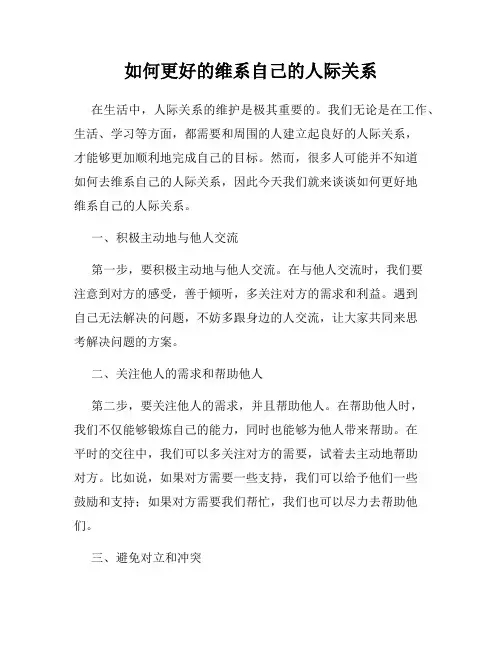 如何更好的维系自己的人际关系

在生活中，人际关系的维护是极其重要的。我们无论是在工作、生活、学习等方面，都需要和周围的人建立起良好的人际关系，才能够更加顺利地完成自己的目标。然而，很多人可能并不知道如何去维系自己的人际关系，因此今天我们就来谈谈如何更好地维系自己的人际关系。

一、积极主动地与他人交流

第一步，要积极主动地与他人交流。在与他人交流时，我们要注意到对方的感受，善于倾听，多关注对方的需求和利益。遇到自己无法解决的问题，不妨多跟身边的人交流，让大家共同来思考解决问题的方案。

二、关注他人的需求和帮助他人

第二步，要关注他人的需求，并且帮助他人。在帮助他人时，我们不仅能够锻炼自己的能力，同时也能够为他人带来帮助。在平时的交往中，我们可以多关注对方的需要，试着去主动地帮助对方。比如说，如果对方需要一些支持，我们可以给予他们一些鼓励和支持；如果对方需要我们帮忙，我们也可以尽力去帮助他们。

三、避免对立和冲突